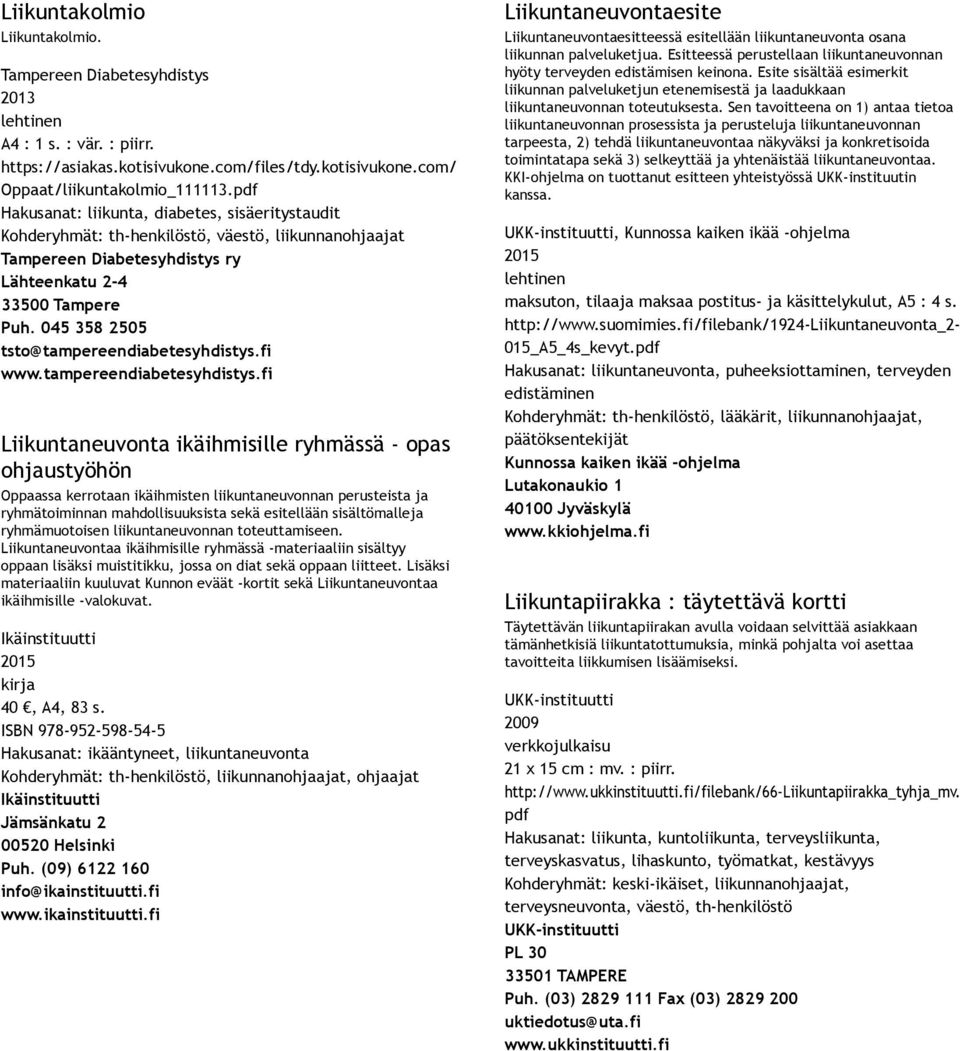 Liikuntakolmio
Liikuntakolmio.

Tampereen Diabetesyhdistys
2013
lehtinen
A4 : 1 s. : vär. : piirr.
https://asiakas.kotisivukone.com/files/tdy.kotisivukone.com/Oppaat/liikuntakolmio_111113.pdf
Hakusanat: liikunta, diabetes, sisäeritystaudit
Kohderyhmät: th-henkilöstö, väestö, liikunnanohjaajat
Tampereen Diabetesyhdistys ry
Lähteenkatu 2-4
33500 Tampere
Puh. 045 358 2505
tsto@tampereendiabetesyhdistys.fi
www.tampereendiabetesyhdistys.fi

Liikuntaneuvonta ikäihmisille ryhmässä - opas ohjaustyöhön
Oppaassa kerrotaan ikäihmisten liikuntaneuvonnan perusteista ja ryhmätoiminnan mahdollisuuksista sekä esitellään sisältömalleja ryhmämuotoisen liikuntaneuvonnan toteuttamiseen. Liikuntaneuvontaa ikäihmisille ryhmässä -materiaaliin sisältyy oppaan lisäksi muistitikku, jossa on diat sekä oppaan liitteet. Lisäksi materiaaliin kuuluvat Kunnon eväät -kortit sekä Liikuntaneuvontaa ikäihmisille -valokuvat.

Ikäinstituutti
2015
kirja
40 €, A4, 83 s.
ISBN 978-952-598-54-5
Hakusanat: ikääntyneet, liikuntaneuvonta
Kohderyhmät: th-henkilöstö, liikunnanohjaajat, ohjaajat
Ikäinstituutti
Jämsänkatu 2
00520 Helsinki
Puh. (09) 6122 160
info@ikainstituutti.fi
www.ikainstituutti.fi

Liikuntaneuvontaesite
Liikuntaneuvontaesitteessä esitellään liikuntaneuvonta osana liikunnan palveluketjua. Esitteessä perustellaan liikuntaneuvonnan hyöty terveyden edistämisen keinona. Esite sisältää esimerkit liikunnan palveluketjun etenemisestä ja laadukkaan liikuntaneuvonnan toteutuksesta. Sen tavoitteena on 1) antaa tietoa liikuntaneuvonnan prosessista ja perusteluja liikuntaneuvonnan tarpeesta, 2) tehdä liikuntaneuvontaa näkyväksi ja konkretisoida toimintatapa sekä 3) selkeyttää ja yhtenäistää liikuntaneuvontaa. KKI-ohjelma on tuottanut esitteen yhteistyössä UKK-instituutin kanssa.

UKK-instituutti, Kunnossa kaiken ikää -ohjelma
2015
lehtinen
maksuton, tilaaja maksaa postitus- ja käsittelykulut, A5 : 4 s.
http://www.suomimies.fi/filebank/1924-Liikuntaneuvonta_2-015_A5_4s_kevyt.pdf
Hakusanat: liikuntaneuvonta, puheeksiottaminen, terveyden edistäminen
Kohderyhmät: th-henkilöstö, lääkärit, liikunnanohjaajat, päätöksentekijät
Kunnossa kaiken ikää -ohjelma
Lutakonaukio 1
40100 Jyväskylä
www.kkiohjelma.fi

Liikuntapiirakka : täytettävä kortti
Täytettävän liikuntapiirakan avulla voidaan selvittää asiakkaan tämänhetkisiä liikuntatottumuksia, minkä pohjalta voi asettaa tavoitteita liikkumisen lisäämiseksi.

UKK-instituutti
2009
verkkojulkaisu
21 x 15 cm : mv. : piirr.
http://www.ukkinstituutti.fi/filebank/66-Liikuntapiirakka_tyhja_mv.pdf
Hakusanat: liikunta, kuntoliikunta, terveysliikunta, terveyskasvatus, lihaskunto, työmatkat, kestävyys
Kohderyhmät: keski-ikäiset, liikunnanohjaajat, terveysneuvonta, väestö, th-henkilöstö
UKK-instituutti
PL 30
33501 TAMPERE
Puh. (03) 2829 111 Fax (03) 2829 200
uktiedotus@uta.fi
www.ukkinstituutti.fi